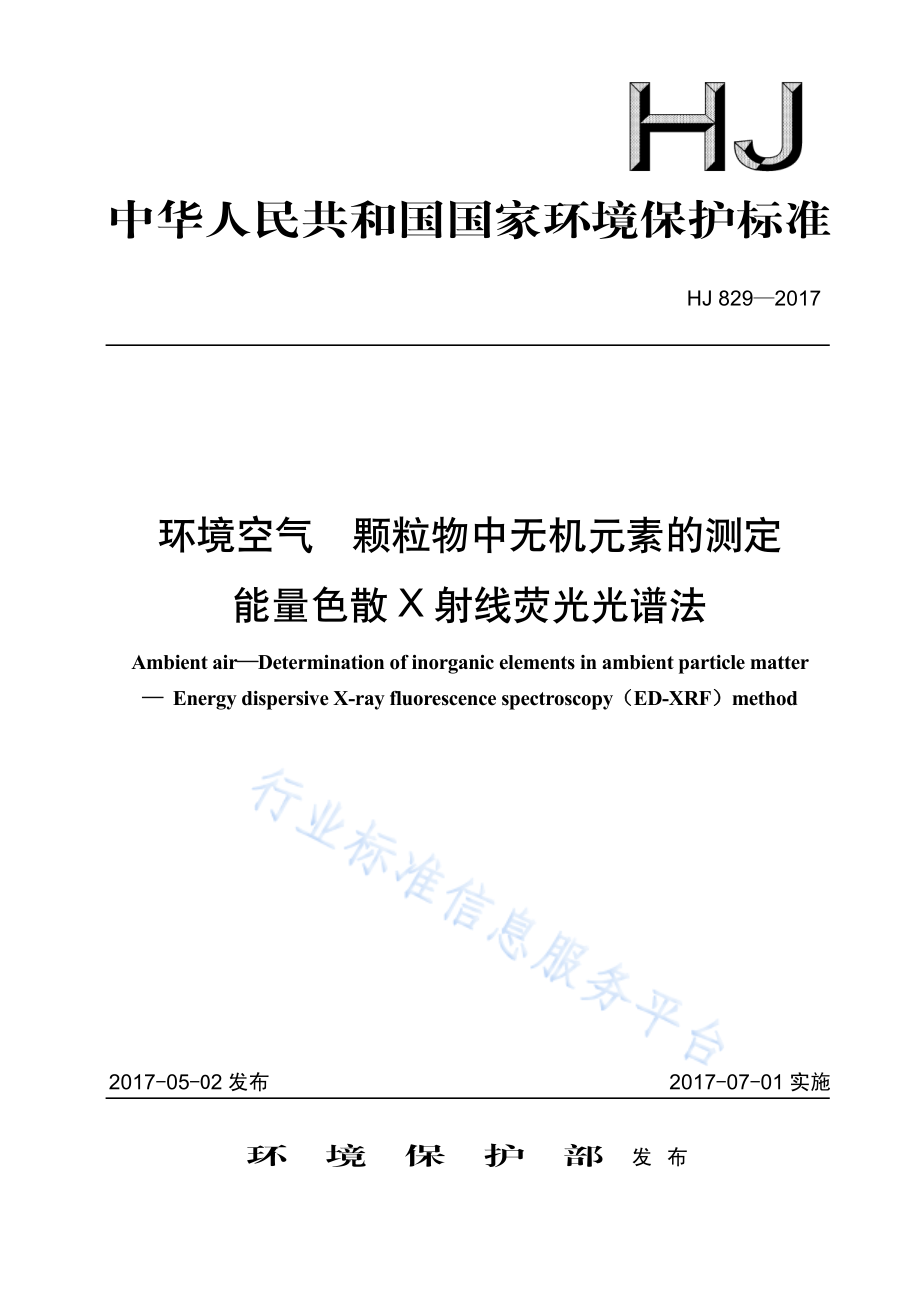 HJ

中华人民共和国国家环境保护标准

HJ 829—2017

环境空气　颗粒物中无机元素的测定
能量色散 X 射线荧光光谱法

Ambient air—Determination of inorganic elements in ambient particle matter — Energy dispersive X-ray fluorescence spectroscopy（ED-XRF）method

行业标准信息服务平台

2017-05-02 发布　　2017-07-01 实施

环　境　保　护　部　发布